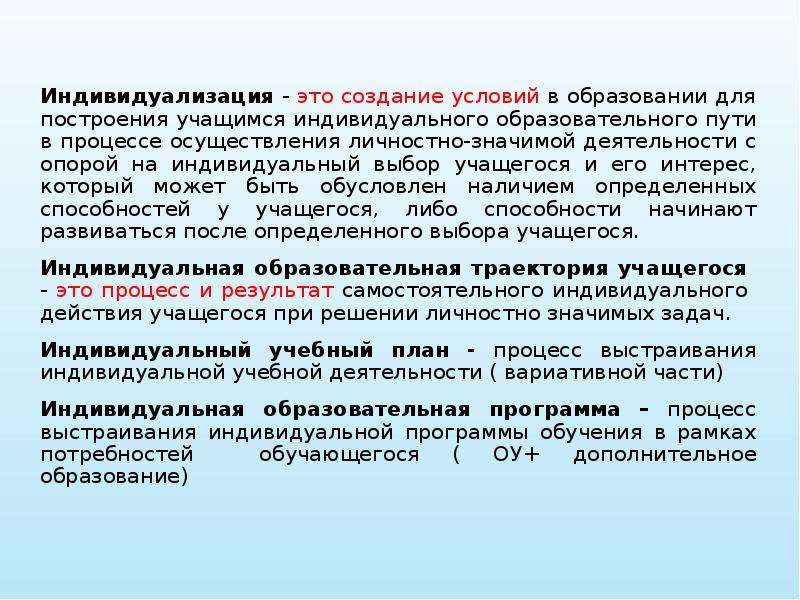 Индивидуализация - это создание условий в образовании для построения учащимся индивидуального образовательного пути в процессе осуществления личностно-значимой деятельности с опорой на индивидуальный выбор учащегося и его интерес, который может быть обусловлен наличием определенных способностей у учащегося, либо способности начинают развиваться после определенного выбора учащегося.

Индивидуальная образовательная траектория учащегося - это процесс и результат самостоятельного индивидуального действия учащегося при решении личностно значимых задач.

Индивидуальный учебный план - процесс выстраивания индивидуальной учебной деятельности ( вариативной части)

Индивидуальная образовательная программа – процесс выстраивания индивидуальной программы обучения в рамках потребностей обучающегося ( ОУ+ дополнительное образование)